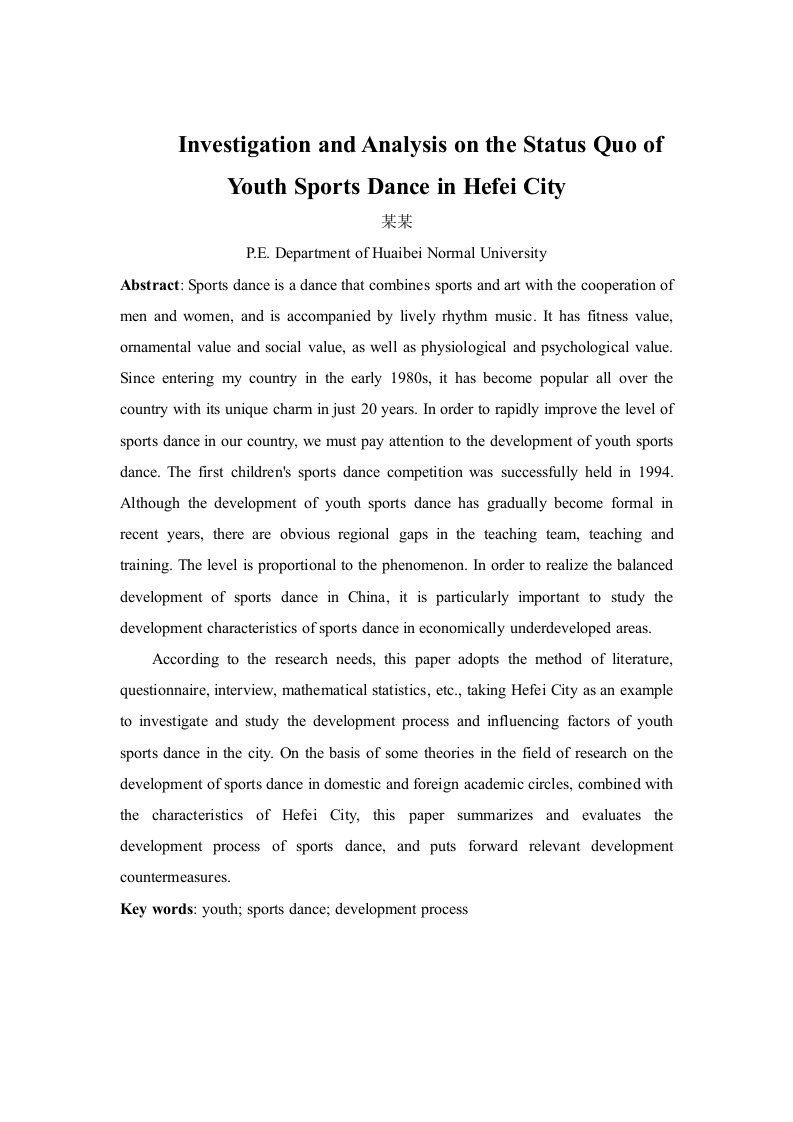 Investigation and Analysis on the Status Quo of Youth Sports Dance in Hefei City

某某

P.E. Department of Huaibei Normal University

**Abstract**: Sports dance is a dance that combines sports and art with the cooperation of men and women, and is accompanied by lively rhythm music. It has fitness value, ornamental value and social value, as well as physiological and psychological value. Since entering my country in the early 1980s, it has become popular all over the country with its unique charm in just 20 years. In order to rapidly improve the level of sports dance in our country, we must pay attention to the development of youth sports dance. The first children's sports dance competition was successfully held in 1994. Although the development of youth sports dance has gradually become formal in recent years, there are obvious regional gaps in the teaching team, teaching and training. The level is proportional to the phenomenon. In order to realize the balanced development of sports dance in China, it is particularly important to study the development characteristics of sports dance in economically underdeveloped areas.

According to the research needs, this paper adopts the method of literature, questionnaire, interview, mathematical statistics, etc., taking Hefei City as an example to investigate and study the development process and influencing factors of youth sports dance in the city. On the basis of some theories in the field of research on the development of sports dance in domestic and foreign academic circles, combined with the characteristics of Hefei City, this paper summarizes and evaluates the development process of sports dance, and puts forward relevant development countermeasures.

**Key words**: youth; sports dance; development process